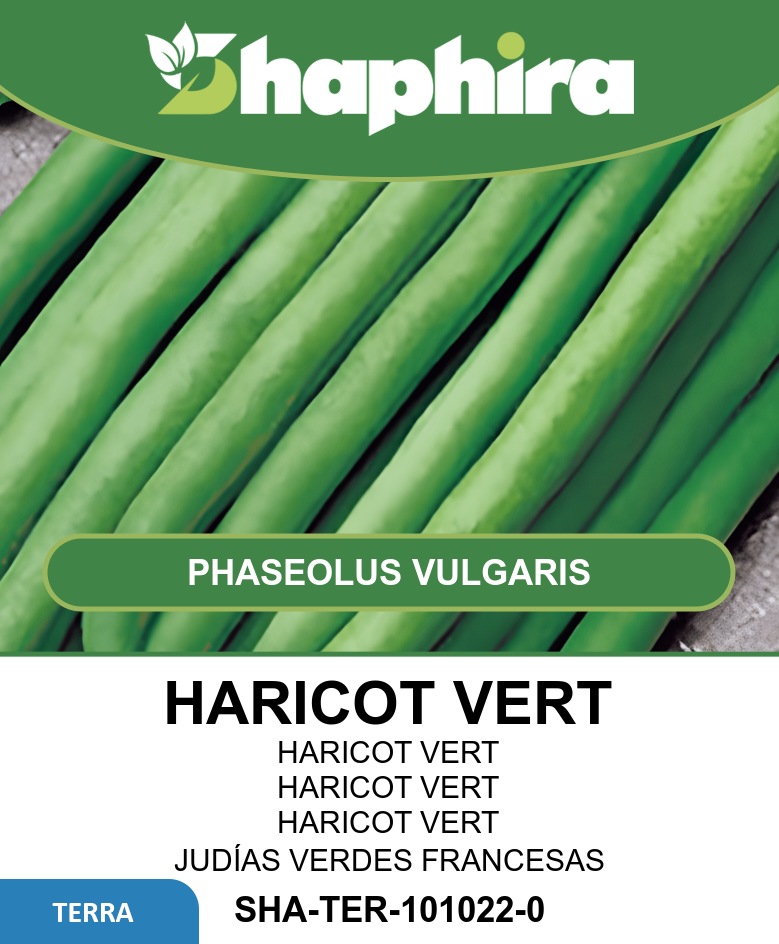 Shaphira

PHASEOLUS VULGARIS

HARICOT VERT
HARICOT VERT
HARICOT VERT
HARICOT VERT
JUDÍAS VERDES FRANCESAS

TERRA

SHA-TER-101022-0